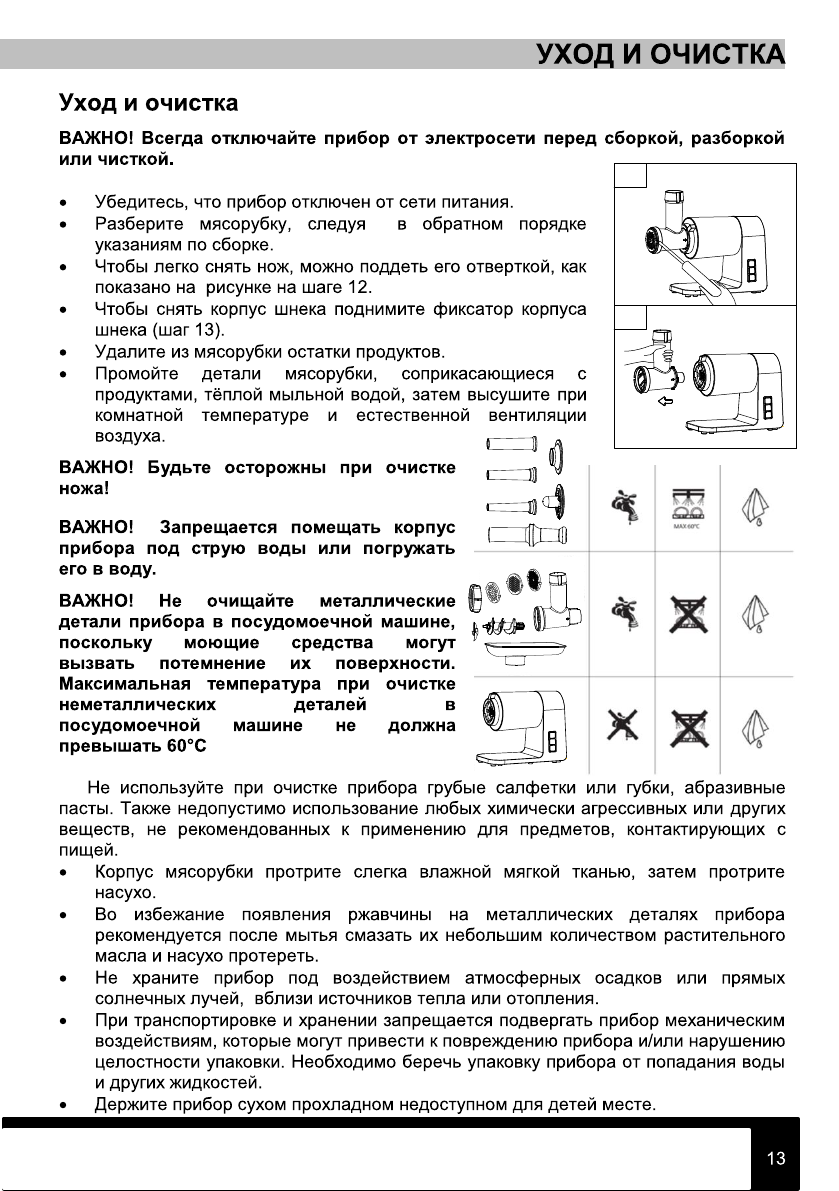 УХОД И ОЧИСТКА

Уход и очистка

ВАЖНО! Всегда отключайте прибор от электросети перед сборкой, разборкой или чисткой.

• Убедитесь, что прибор отключен от сети питания.
• Разберите мясорубку, следуя в обратном порядке указаниям по сборке.
• Чтобы легко снять нож, можно поддеть его отверткой, как показано на рисунке на шаге 12.
• Чтобы снять корпус шнека поднимите фиксатор корпуса шнека (шаг 13).
• Удалите из мясорубки остатки продуктов.
• Промойте детали мясорубки, соприкасающиеся с продуктами, тёплой мыльной водой, затем высушите при комнатной температуре и естественной вентиляции воздуха.

ВАЖНО! Будьте осторожны при очистке ножа!

ВАЖНО! Запрещается помещать корпус прибора под струю воды или погружать его в воду.

ВАЖНО! Не очищайте металлические детали прибора в посудомоечной машине, поскольку моющие средства могут вызвать потемнение их поверхности. Максимальная температура при очистке неметаллических деталей в посудомоечной машине не должна превышать 60°С

MAX 60°C

Не используйте при очистке прибора грубые салфетки или губки, абразивные пасты. Также недопустимо использование любых химически агрессивных или других веществ, не рекомендованных к применению для предметов, контактирующих с пищей.
• Корпус мясорубки протрите слегка влажной мягкой тканью, затем протрите насухо.
• Во избежание появления ржавчины на металлических деталях прибора рекомендуется после мытья смазать их небольшим количеством растительного масла и насухо протереть.
• Не храните прибор под воздействием атмосферных осадков или прямых солнечных лучей, вблизи источников тепла или отопления.
• При транспортировке и хранении запрещается подвергать прибор механическим воздействиям, которые могут привести к повреждению прибора и/или нарушению целостности упаковки. Необходимо беречь упаковку прибора от попадания воды и других жидкостей.
• Держите прибор сухом прохладном недоступном для детей месте.

13